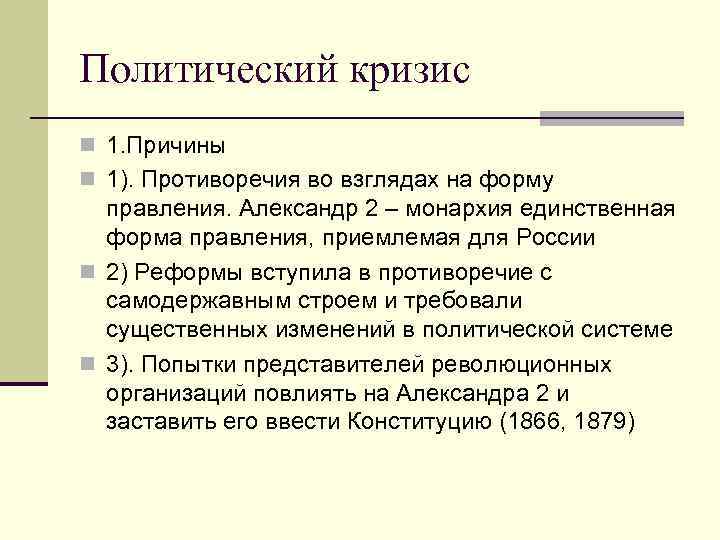 Политический кризис

1.Причины

1). Противоречия во взглядах на форму правления. Александр 2 – монархия единственная форма правления, приемлемая для России

2) Реформы вступила в противоречие с самодержавным строем и требовали существенных изменений в политической системе

3). Попытки представителей революционных организаций повлиять на Александра 2 и заставить его ввести Конституцию (1866, 1879)